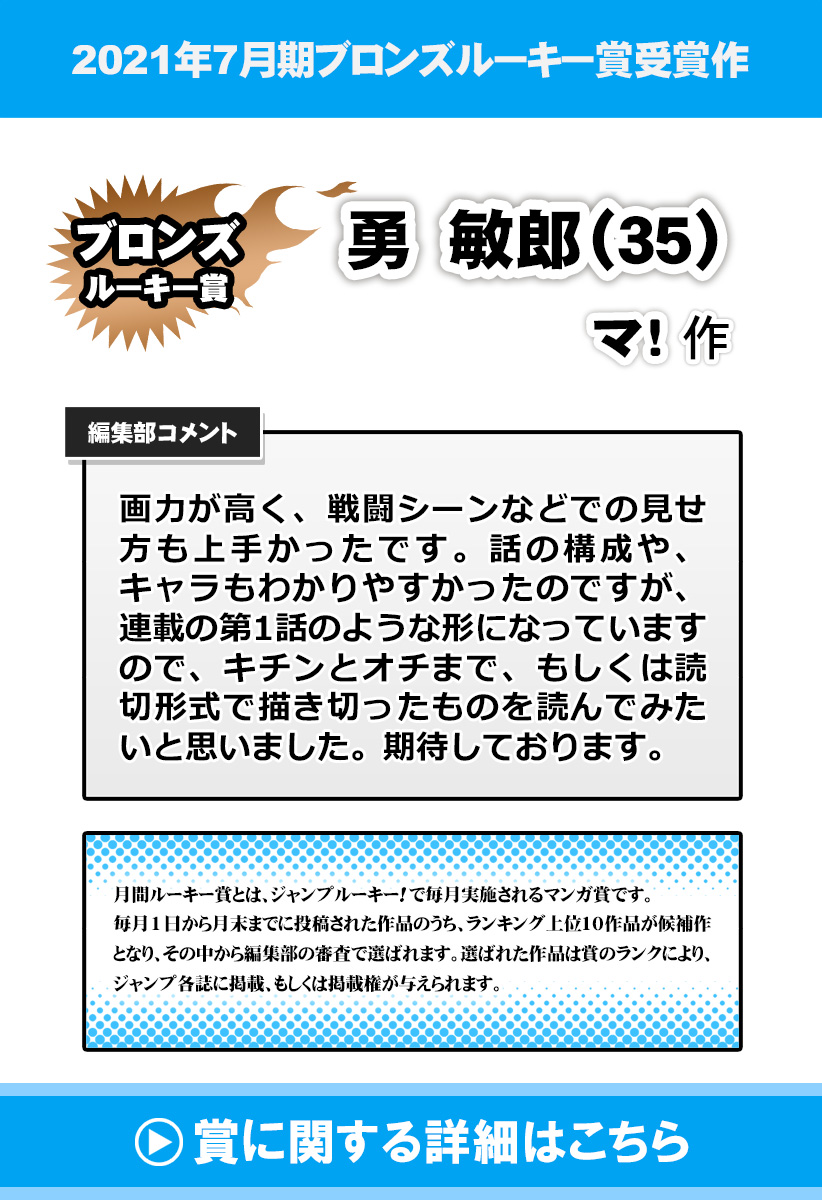 2021年7月期ブロンズルーキー賞受賞作

ブロンズ
ルーキー賞

勇 敏郎(35)

マ! 作

編集部コメント

画力が高く、戦闘シーンなどでの見せ方も上手かったです。話の構成や、キャラもわかりやすかったのですが、連載の第1話のような形になっていますので、キチンとオチまで、もしくは読切形式で描き切ったものを読んでみたいと思いました。期待しております。

月間ルーキー賞とは、ジャンプルーキー!で毎月実施されるマンガ賞です。毎月1日から月末までに投稿された作品のうち、ランキング上位10作品が候補作となり、その中から編集部の審査で選ばれます。選ばれた作品は賞のランクにより、ジャンプ各誌に掲載、もしくは掲載権が与えられます。

賞に関する詳細はこちら